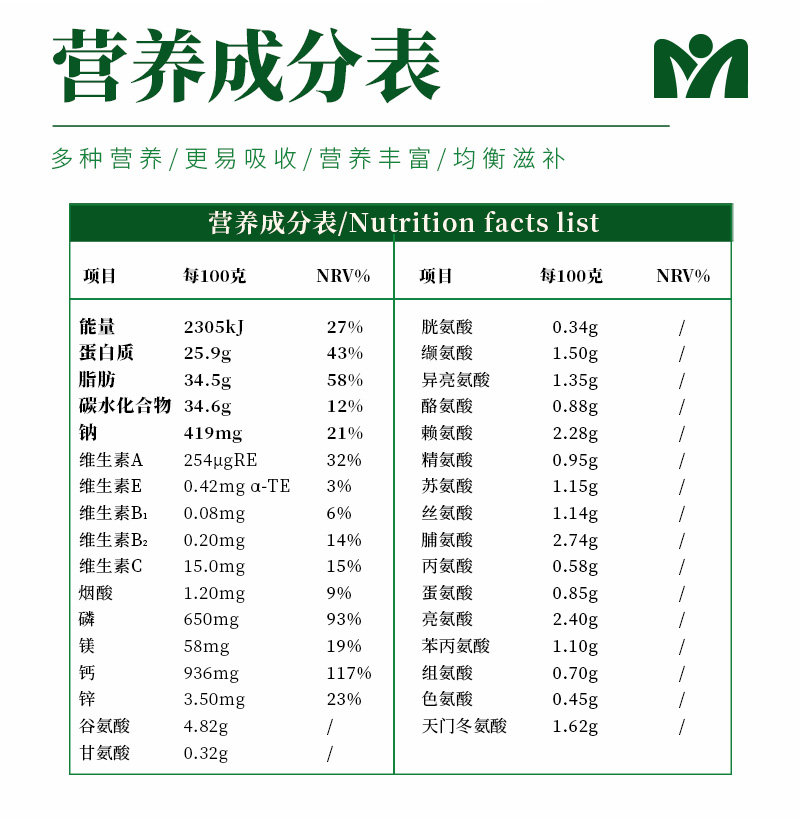 营养成分表

多种营养/更易吸收/营养丰富/均衡滋补

营养成分表/Nutrition facts list

| 项目 | 每100克 | NRV% |
|---|---|---|
| 能量 | 2305kJ | 27% |
| 蛋白质 | 25.9g | 43% |
| 脂肪 | 34.5g | 58% |
| 碳水化合物 | 34.6g | 12% |
| 钠 | 419mg | 21% |
| 维生素A | 254μgRE | 32% |
| 维生素E | 0.42mg α-TE | 3% |
| 维生素$B_1$ | 0.08mg | 6% |
| 维生素$B_2$ | 0.20mg | 14% |
| 维生素C | 15.0mg | 15% |
| 烟酸 | 1.20mg | 9% |
| 磷 | 650mg | 93% |
| 镁 | 58mg | 19% |
| 钙 | 936mg | 117% |
| 锌 | 3.50mg | 23% |
| 谷氨酸 | 4.82g | / |
| 甘氨酸 | 0.32g | / |

| 项目 | 每100克 | NRV% |
|---|---|---|
| 胱氨酸 | 0.34g | / |
| 缬氨酸 | 1.50g | / |
| 异亮氨酸 | 1.35g | / |
| 酪氨酸 | 0.88g | / |
| 赖氨酸 | 2.28g | / |
| 精氨酸 | 0.95g | / |
| 苏氨酸 | 1.15g | / |
| 丝氨酸 | 1.14g | / |
| 脯氨酸 | 2.74g | / |
| 丙氨酸 | 0.58g | / |
| 蛋氨酸 | 0.85g | / |
| 亮氨酸 | 2.40g | / |
| 苯丙氨酸 | 1.10g | / |
| 组氨酸 | 0.70g | / |
| 色氨酸 | 0.45g | / |
| 天门冬氨酸 | 1.62g | / |